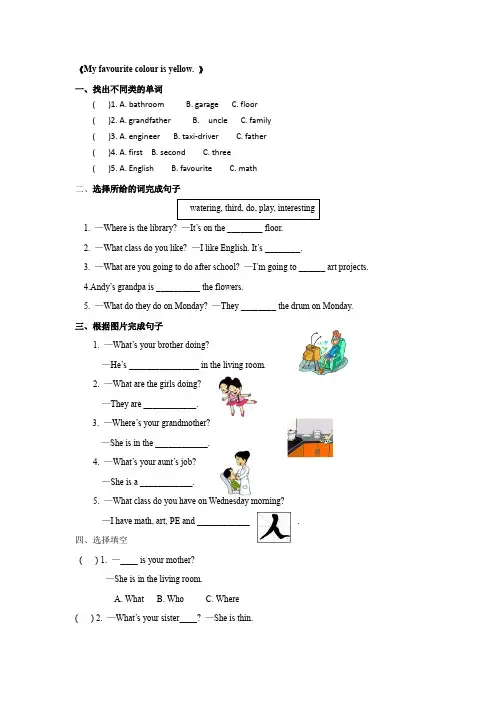 《My favourite colour is yellow. 》

一、找出不同类的单词

(　)1. A. bathroom　　B. garage　　C. floor

(　)2. A. grandfather　　B.　uncle　　C. family

(　)3. A. engineer　　B. taxi-driver　　C. father

(　)4. A. first　B. second　　C. three

(　)5. A. English　　B. favourite　　C. math

二、选择所给的词完成句子

watering, third, do, play, interesting

1. —Where is the library? —It's on the ________ floor.

2. —What class do you like? —I like English. It's ________.

3. —What are you going to do after school? —I'm going to ______ art projects.

4.Andy's grandpa is __________ the flowers.

5. —What do they do on Monday? —They ________ the drum on Monday.

三、根据图片完成句子

1. —What's your brother doing?

—He's ________________ in the living room.

2. —What are the girls doing?

—They are ____________.

3. —Where's your grandmother?

—She is in the ____________.

4. —What's your aunt's job?

—She is a ____________.

5. —What class do you have on Wednesday morning?

—I have math, art, PE and ____________ 人 .

四、选择填空

(　) 1. —____ is your mother?

—She is in the living room.

A. What　B. Who　　C. Where

(　) 2. —What's your sister____? —She is thin.